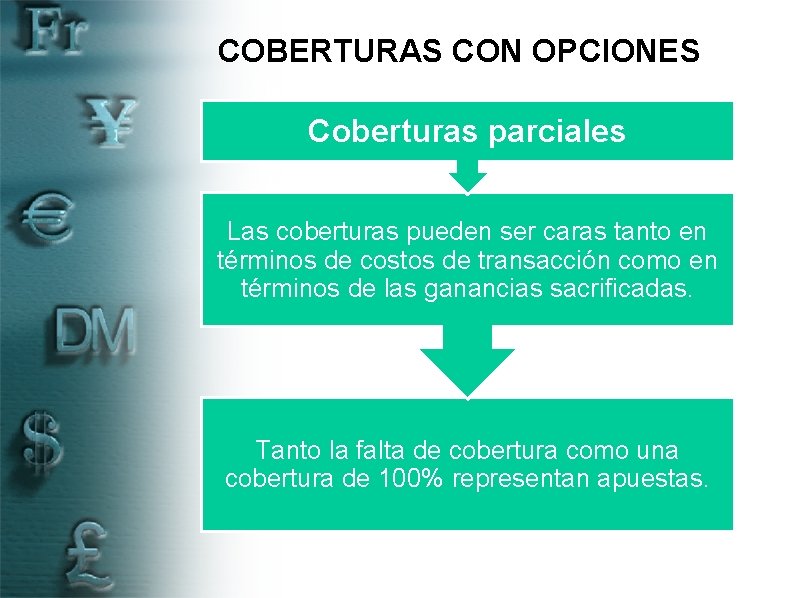 Fr
¥
€
DM
$
£

COBERTURAS CON OPCIONES

Coberturas parciales

Las coberturas pueden ser caras tanto en términos de costos de transacción como en términos de las ganancias sacrificadas.

Tanto la falta de cobertura como una cobertura de 100% representan apuestas.